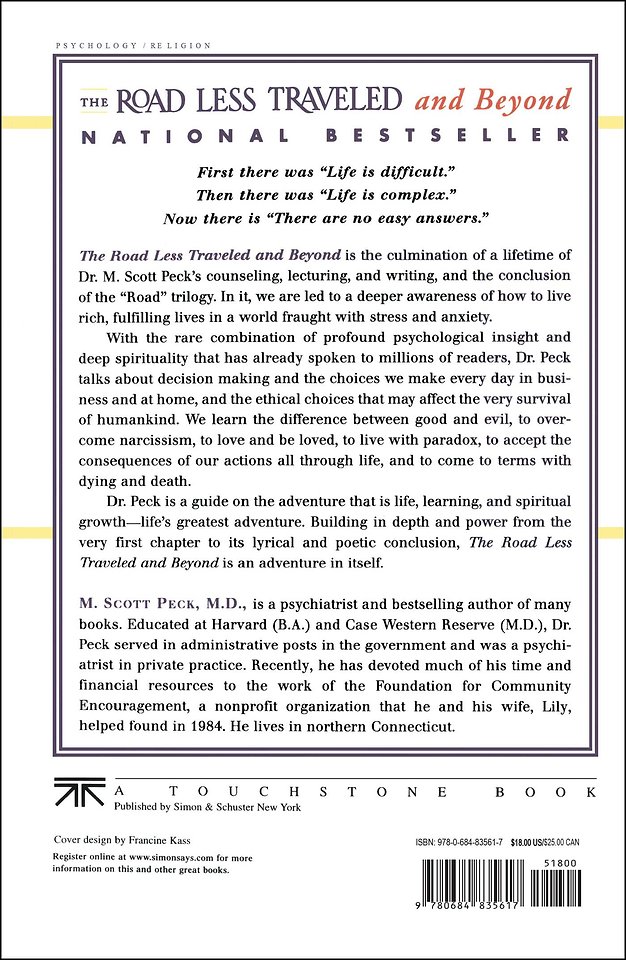 PSYCHOLOGY / RELIGION

THE ROAD LESS TRAVELED and Beyond

NATIONAL BESTSELLER

First there was "Life is difficult."
Then there was "Life is complex."
Now there is "There are no easy answers."

The Road Less Traveled and Beyond is the culmination of a lifetime of Dr. M. Scott Peck's counseling, lecturing, and writing, and the conclusion of the "Road" trilogy. In it, we are led to a deeper awareness of how to live rich, fulfilling lives in a world fraught with stress and anxiety.

With the rare combination of profound psychological insight and deep spirituality that has already spoken to millions of readers, Dr. Peck talks about decision making and the choices we make every day in business and at home, and the ethical choices that may affect the very survival of humankind. We learn the difference between good and evil, to overcome narcissism, to love and be loved, to live with paradox, to accept the consequences of our actions all through life, and to come to terms with dying and death.

Dr. Peck is a guide on the adventure that is life, learning, and spiritual growth—life's greatest adventure. Building in depth and power from the very first chapter to its lyrical and poetic conclusion, The Road Less Traveled and Beyond is an adventure in itself.

M. SCOTT PECK, M.D., is a psychiatrist and bestselling author of many books. Educated at Harvard (B.A.) and Case Western Reserve (M.D.), Dr. Peck served in administrative posts in the government and was a psychiatrist in private practice. Recently, he has devoted much of his time and financial resources to the work of the Foundation for Community Encouragement, a nonprofit organization that he and his wife, Lily, helped found in 1984. He lives in northern Connecticut.

A TOUCHSTONE BOOK
Published by Simon & Schuster New York

Cover design by Francine Kass

Register online at www.simonsays.com for more information on this and other great books.

ISBN: 978-0-684-83561-7 $18.00 US/$25.00 CAN

51800

9 780684 835617